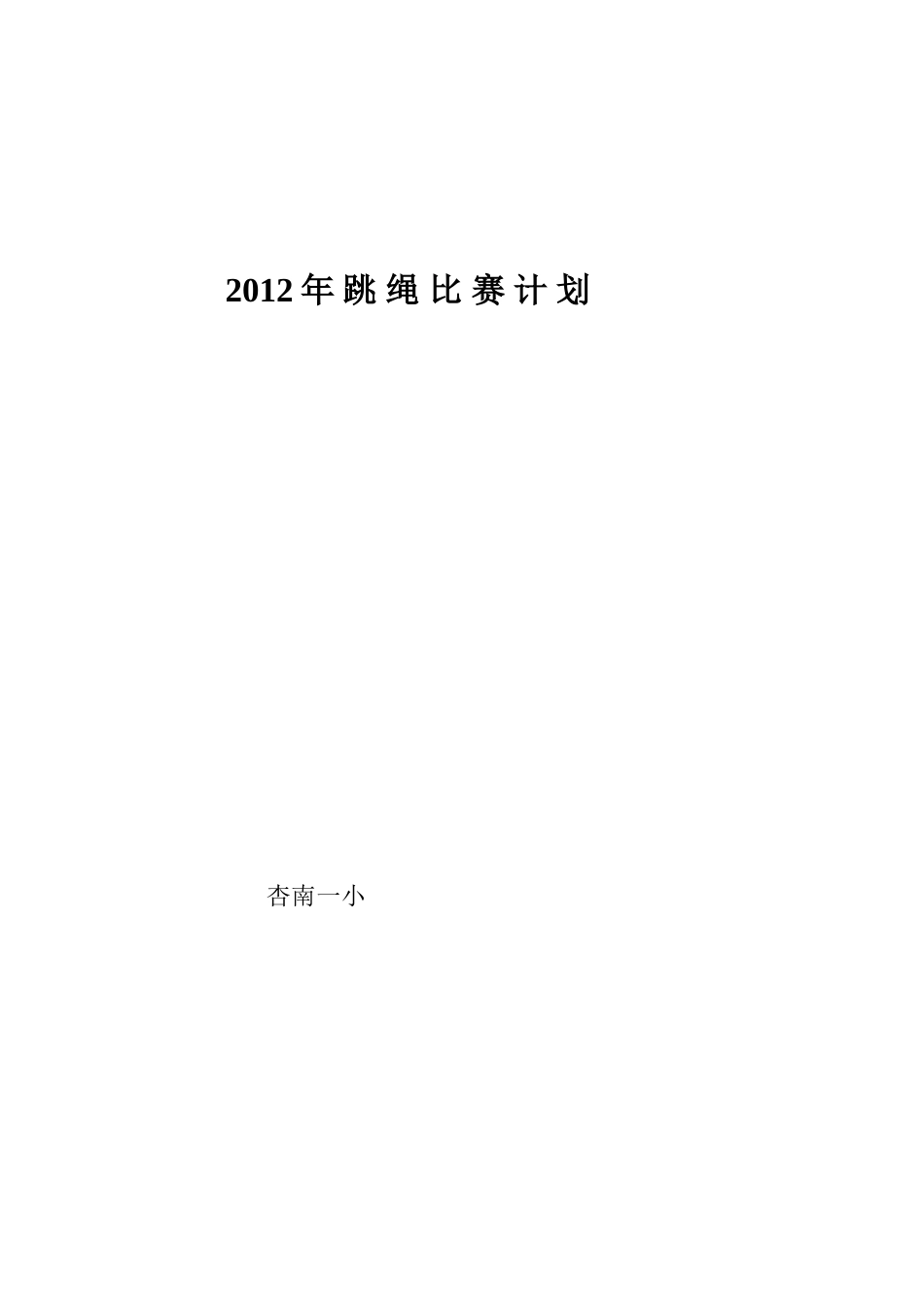 2012年跳绳比赛计划

杏南一小